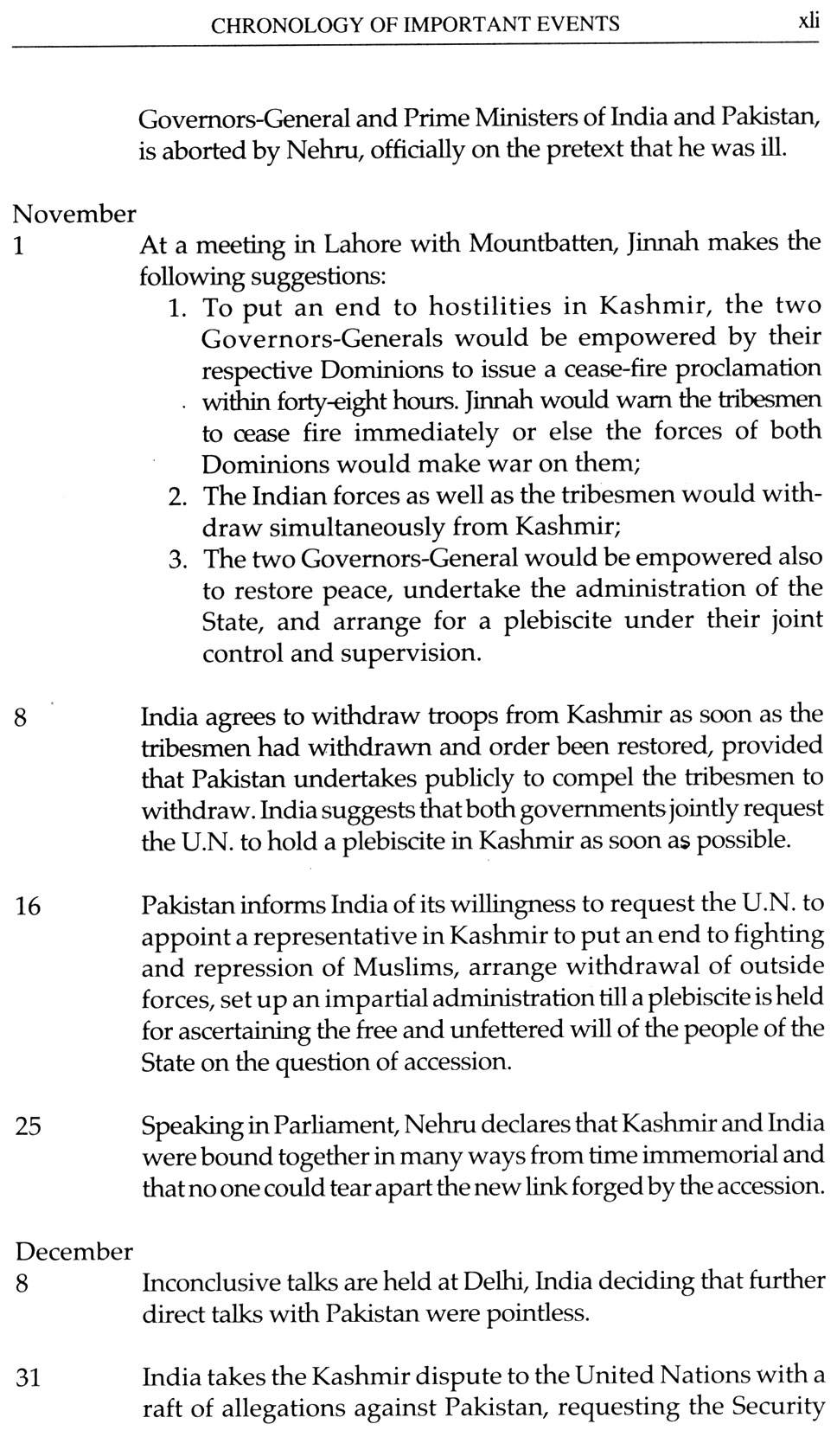 CHRONOLOGY OF IMPORTANT EVENTS xli

Governors-General and Prime Ministers of India and Pakistan, is aborted by Nehru, officially on the pretext that he was ill.

November

1 At a meeting in Lahore with Mountbatten, Jinnah makes the following suggestions:

1. To put an end to hostilities in Kashmir, the two Governors-Generals would be empowered by their respective Dominions to issue a cease-fire proclamation within forty-eight hours. Jinnah would warn the tribesmen to cease fire immediately or else the forces of both Dominions would make war on them;
2. The Indian forces as well as the tribesmen would withdraw simultaneously from Kashmir;
3. The two Governors-General would be empowered also to restore peace, undertake the administration of the State, and arrange for a plebiscite under their joint control and supervision.

8 India agrees to withdraw troops from Kashmir as soon as the tribesmen had withdrawn and order been restored, provided that Pakistan undertakes publicly to compel the tribesmen to withdraw. India suggests that both governments jointly request the U.N. to hold a plebiscite in Kashmir as soon as possible.

16 Pakistan informs India of its willingness to request the U.N. to appoint a representative in Kashmir to put an end to fighting and repression of Muslims, arrange withdrawal of outside forces, set up an impartial administration till a plebiscite is held for ascertaining the free and unfettered will of the people of the State on the question of accession.

25 Speaking in Parliament, Nehru declares that Kashmir and India were bound together in many ways from time immemorial and that no one could tear apart the new link forged by the accession.

December

8 Inconclusive talks are held at Delhi, India deciding that further direct talks with Pakistan were pointless.

31 India takes the Kashmir dispute to the United Nations with a raft of allegations against Pakistan, requesting the Security